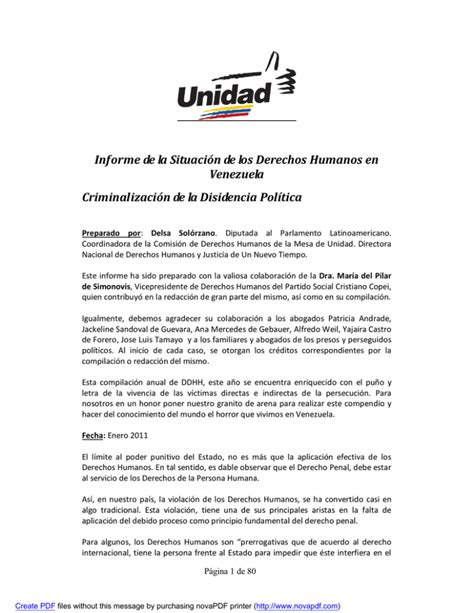 Unidad

Informe de la Situación de los Derechos Humanos en Venezuela

Criminalización de la Disidencia Política

Preparado por: Delsa Solórzano. Diputada al Parlamento Latinoamericano. Coordinadora de la Comisión de Derechos Humanos de la Mesa de Unidad. Directora Nacional de Derechos Humanos y Justicia de Un Nuevo Tiempo.

Este informe ha sido preparado con la valiosa colaboración de la Dra. María del Pilar de Simonovis, Vicepresidente de Derechos Humanos del Partido Social Cristiano Copei, quien contribuyó en la redacción de gran parte del mismo, así como en su compilación.

Igualmente, debemos agradecer su colaboración a los abogados Patricia Andrade, Jackeline Sandoval de Guevara, Ana Mercedes de Gebauer, Alfredo Weil, Yajaira Castro de Forero, Jose Luis Tamayo y a los familiares y abogados de los presos y perseguidos políticos. Al inicio de cada caso, se otorgan los créditos correspondientes por la compilación o redacción del mismo.

Esta compilación anual de DDHH, este año se encuentra enriquecido con el puño y letra de la vivencia de las víctimas directas e indirectas de la persecución. Para nosotros en un honor poner nuestro granito de arena para realizar este compendio y hacer del conocimiento del mundo el horror que vivimos en Venezuela.

Fecha: Enero 2011

El límite al poder punitivo del Estado, no es más que la aplicación efectiva de los Derechos Humanos. En tal sentido, es dable observar que el Derecho Penal, debe estar al servicio de los Derechos de la Persona Humana.

Así, en nuestro país, la violación de los Derechos Humanos, se ha convertido casi en algo tradicional. Esta violación, tiene una de sus principales aristas en la falta de aplicación del debido proceso como principio fundamental del derecho penal.

Para algunos, los Derechos Humanos son "prerrogativas que de acuerdo al derecho internacional, tiene la persona frente al Estado para impedir que éste interfiera en el

Página 1 de 80

Create PDF files without this message by purchasing novaPDF printer (http://www.novapdf.com)